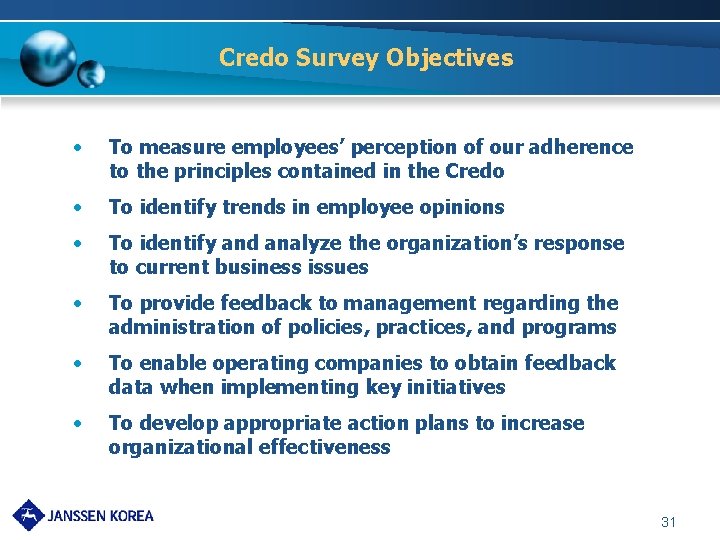 Credo Survey Objectives

• To measure employees' perception of our adherence to the principles contained in the Credo

• To identify trends in employee opinions

• To identify and analyze the organization's response to current business issues

• To provide feedback to management regarding the administration of policies, practices, and programs

• To enable operating companies to obtain feedback data when implementing key initiatives

• To develop appropriate action plans to increase organizational effectiveness

JANSSEN KOREA

31